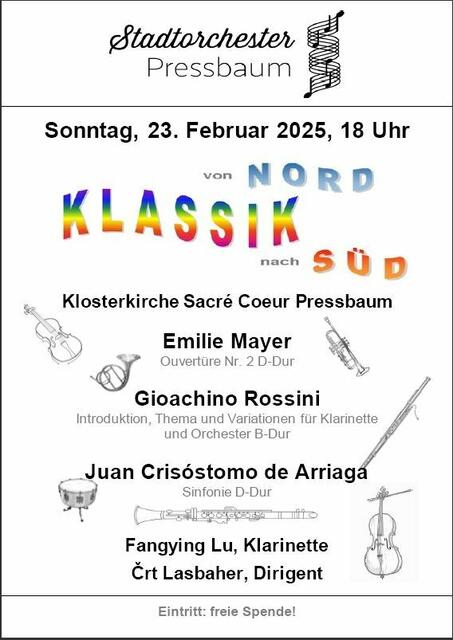 Stadtorchester
Pressbaum

Sonntag, 23. Februar 2025, 18 Uhr

von NORD
KLASSIK
nach SÜD

Klosterkirche Sacré Coeur Pressbaum

Emilie Mayer
Ouvertüre Nr. 2 D-Dur

Gioachino Rossini
Introduktion, Thema und Variationen für Klarinette und Orchester B-Dur

Juan Crisóstomo de Arriaga
Sinfonie D-Dur

Fangying Lu, Klarinette
Črt Lasbaher, Dirigent

Eintritt: freie Spende!